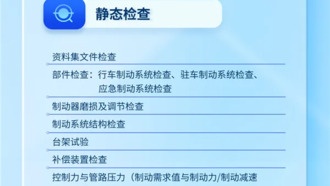 静态检查

资料集文件检查

部件检查：行车制动系统检查、驻车制动系统检查、应急制动系统检查

制动器磨损及调节检查

制动系统结构检查

台架试验

补偿装置检查

控制力与管路压力（制动需求值与制动力/制动减速